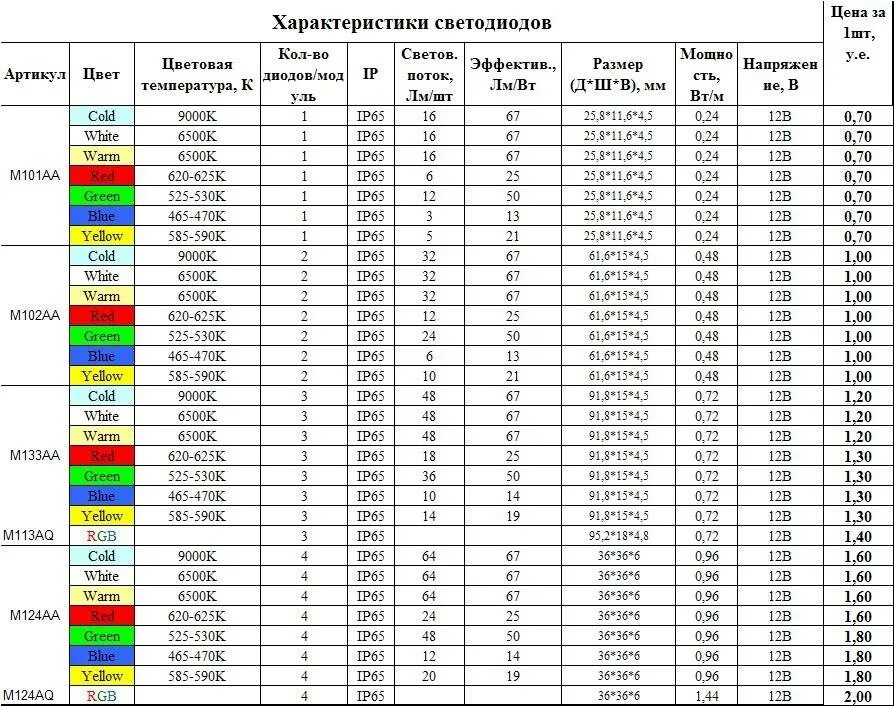 Характеристики светодиодов

| Артикул | Цвет | Цветовая температура, К | Кол-во диодов/модуль | IP | Светов. поток, Лм/шт | Эффектив., Лм/Вт | Размер (Д*Ш*В), мм | Мощность, Вт/м | Напряжение, В | Цена за 1шт, у.е. |
|---|---|---|---|---|---|---|---|---|---|---|
| M101AA | Cold | 9000K | 1 | IP65 | 16 | 67 | 25,8*11,6*4,5 | 0,24 | 12В | 0,70 |
| | White | 6500K | 1 | IP65 | 16 | 67 | 25,8*11,6*4,5 | 0,24 | 12В | 0,70 |
| | Warm | 6500K | 1 | IP65 | 16 | 67 | 25,8*11,6*4,5 | 0,24 | 12В | 0,70 |
| | Red | 620-625K | 1 | IP65 | 6 | 25 | 25,8*11,6*4,5 | 0,24 | 12В | 0,70 |
| | Green | 525-530K | 1 | IP65 | 12 | 50 | 25,8*11,6*4,5 | 0,24 | 12В | 0,70 |
| | Blue | 465-470K | 1 | IP65 | 3 | 13 | 25,8*11,6*4,5 | 0,24 | 12В | 0,70 |
| | Yellow | 585-590K | 1 | IP65 | 5 | 21 | 25,8*11,6*4,5 | 0,24 | 12В | 0,70 |
| M102AA | Cold | 9000K | 2 | IP65 | 32 | 67 | 61,6*15*4,5 | 0,48 | 12В | 1,00 |
| | White | 6500K | 2 | IP65 | 32 | 67 | 61,6*15*4,5 | 0,48 | 12В | 1,00 |
| | Warm | 6500K | 2 | IP65 | 32 | 67 | 61,6*15*4,5 | 0,48 | 12В | 1,00 |
| | Red | 620-625K | 2 | IP65 | 12 | 25 | 61,6*15*4,5 | 0,48 | 12В | 1,00 |
| | Green | 525-530K | 2 | IP65 | 24 | 50 | 61,6*15*4,5 | 0,48 | 12В | 1,00 |
| | Blue | 465-470K | 2 | IP65 | 6 | 13 | 61,6*15*4,5 | 0,48 | 12В | 1,00 |
| | Yellow | 585-590K | 2 | IP65 | 10 | 21 | 61,6*15*4,5 | 0,48 | 12В | 1,00 |
| M133AA | Cold | 9000K | 3 | IP65 | 48 | 67 | 91,8*15*4,5 | 0,72 | 12В | 1,20 |
| | White | 6500K | 3 | IP65 | 48 | 67 | 91,8*15*4,5 | 0,72 | 12В | 1,20 |
| | Warm | 6500K | 3 | IP65 | 48 | 67 | 91,8*15*4,5 | 0,72 | 12В | 1,20 |
| | Red | 620-625K | 3 | IP65 | 18 | 25 | 91,8*15*4,5 | 0,72 | 12В | 1,30 |
| | Green | 525-530K | 3 | IP65 | 36 | 50 | 91,8*15*4,5 | 0,72 | 12В | 1,30 |
| | Blue | 465-470K | 3 | IP65 | 10 | 14 | 91,8*15*4,5 | 0,72 | 12В | 1,30 |
| | Yellow | 585-590K | 3 | IP65 | 14 | 19 | 91,8*15*4,5 | 0,72 | 12В | 1,30 |
| M113AQ | RGB | | 3 | IP65 | | | 95,2*18*4,8 | 0,72 | 12В | 1,40 |
| M124AA | Cold | 9000K | 4 | IP65 | 64 | 67 | 36*36*6 | 0,96 | 12В | 1,60 |
| | White | 6500K | 4 | IP65 | 64 | 67 | 36*36*6 | 0,96 | 12В | 1,60 |
| | Warm | 6500K | 4 | IP65 | 64 | 67 | 36*36*6 | 0,96 | 12В | 1,60 |
| | Red | 620-625K | 4 | IP65 | 24 | 25 | 36*36*6 | 0,96 | 12В | 1,60 |
| | Green | 525-530K | 4 | IP65 | 48 | 50 | 36*36*6 | 0,96 | 12В | 1,80 |
| | Blue | 465-470K | 4 | IP65 | 12 | 14 | 36*36*6 | 0,96 | 12В | 1,80 |
| | Yellow | 585-590K | 4 | IP65 | 20 | 19 | 36*36*6 | 0,96 | 12В | 1,80 |
| M124AQ | RGB | | 4 | IP65 | | | 36*36*6 | 1,44 | 12В | 2,00 |